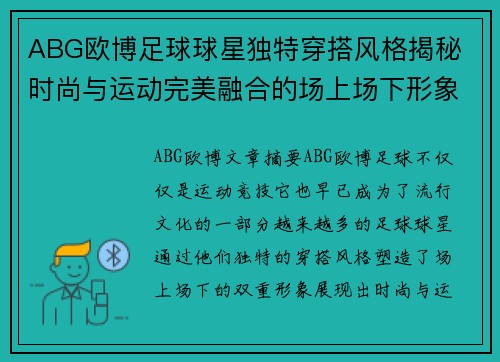 ABG欧博足球球星独特穿搭风格揭秘时尚与运动完美融合的场上场下形象

ABG欧博文章摘要ABG欧博足球不仅仅是运动竞技它也早已成为了流行文化的一部分越来越多的足球球星通过他们独特的穿搭风格塑造了场上场下的双重形象展现出时尚与运